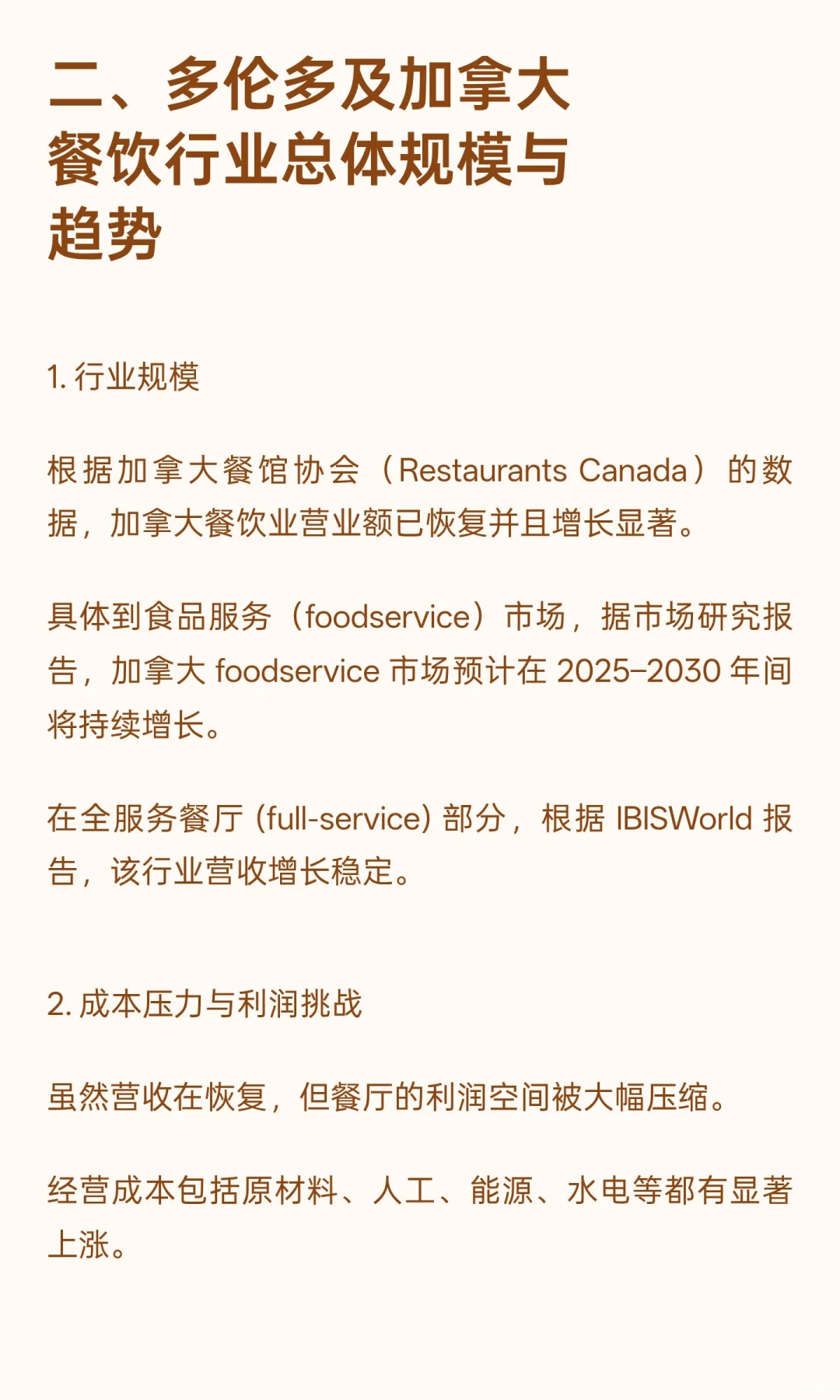 二、多伦多及加拿大餐饮行业总体规模与趋势

1. 行业规模

根据加拿大餐馆协会（Restaurants Canada）的数据，加拿大餐饮业营业额已恢复并且增长显著。

具体到食品服务（foodservice）市场，据市场研究报告，加拿大 foodservice 市场预计在 2025–2030 年间将持续增长。

在全服务餐厅 (full-service) 部分，根据 IBISWorld 报告，该行业营收增长稳定。

2. 成本压力与利润挑战

虽然营收在恢复，但餐厅的利润空间被大幅压缩。

经营成本包括原材料、人工、能源、水电等都有显著上涨。